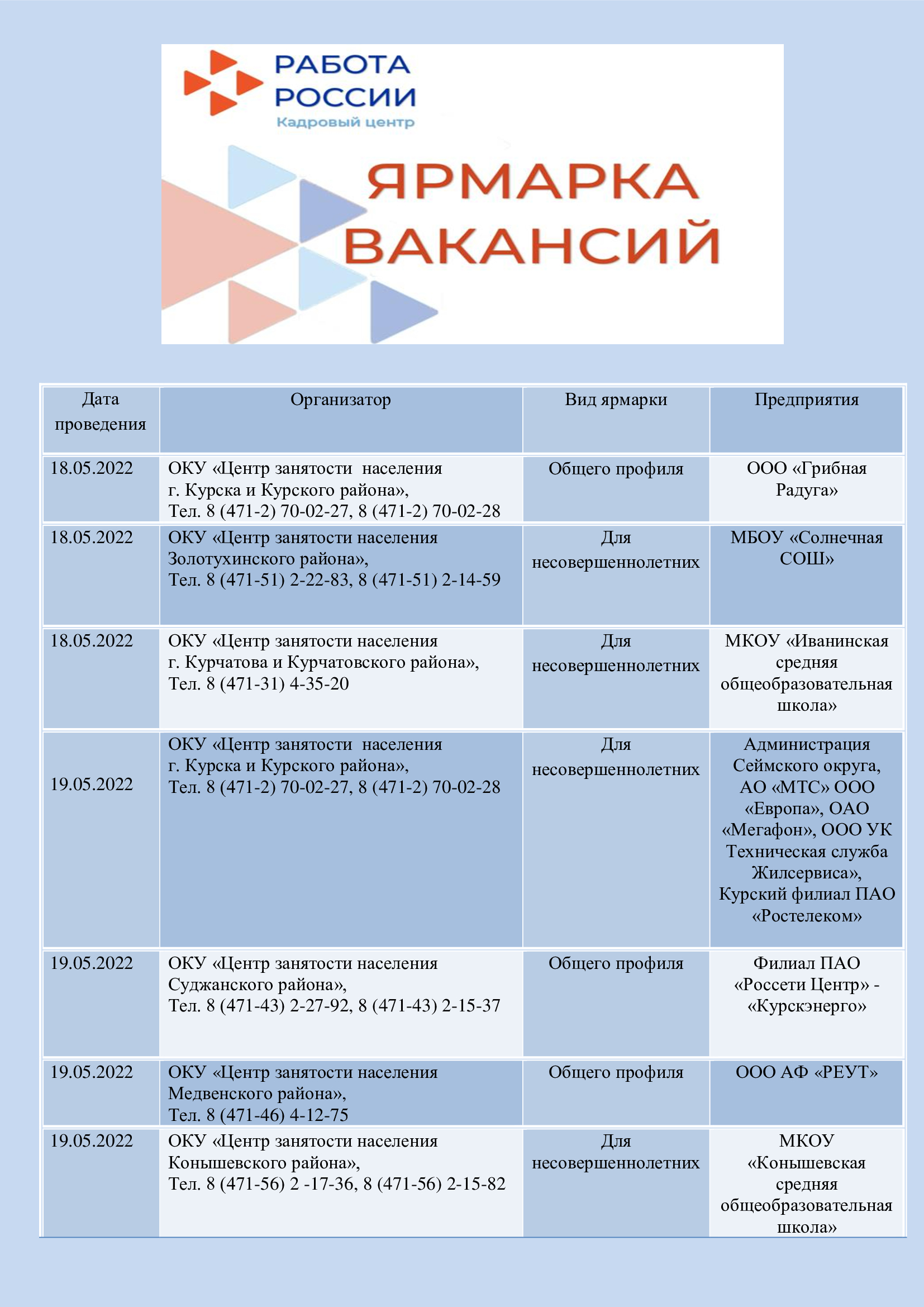 РАБОТА РОССИИ
Кадровый центр

ЯРМАРКА ВАКАНСИЙ

| Дата проведения | Организатор | Вид ярмарки | Предприятия |
|---|---|---|---|
| 18.05.2022 | ОКУ «Центр занятости населения г. Курска и Курского района», Тел. 8 (471-2) 70-02-27, 8 (471-2) 70-02-28 | Общего профиля | ООО «Грибная Радуга» |
| 18.05.2022 | ОКУ «Центр занятости населения Золотухинского района», Тел. 8 (471-51) 2-22-83, 8 (471-51) 2-14-59 | Для несовершеннолетних | МБОУ «Солнечная СОШ» |
| 18.05.2022 | ОКУ «Центр занятости населения г. Курчатова и Курчатовского района», Тел. 8 (471-31) 4-35-20 | Для несовершеннолетних | МКОУ «Иванинская средняя общеобразовательная школа» |
| 19.05.2022 | ОКУ «Центр занятости населения г. Курска и Курского района», Тел. 8 (471-2) 70-02-27, 8 (471-2) 70-02-28 | Для несовершеннолетних | Администрация Сеймского округа, АО «МТС» ООО «Европа», ОАО «Мегафон», ООО УК Техническая служба Жилсервиса», Курский филиал ПАО «Ростелеком» |
| 19.05.2022 | ОКУ «Центр занятости населения Суджанского района», Тел. 8 (471-43) 2-27-92, 8 (471-43) 2-15-37 | Общего профиля | Филиал ПАО «Россети Центр» - «Курскэнерго» |
| 19.05.2022 | ОКУ «Центр занятости населения Медвенского района», Тел. 8 (471-46) 4-12-75 | Общего профиля | ООО АФ «РЕУТ» |
| 19.05.2022 | ОКУ «Центр занятости населения Конышевского района», Тел. 8 (471-56) 2 -17-36, 8 (471-56) 2-15-82 | Для несовершеннолетних | МКОУ «Конышевская средняя общеобразовательная школа» |